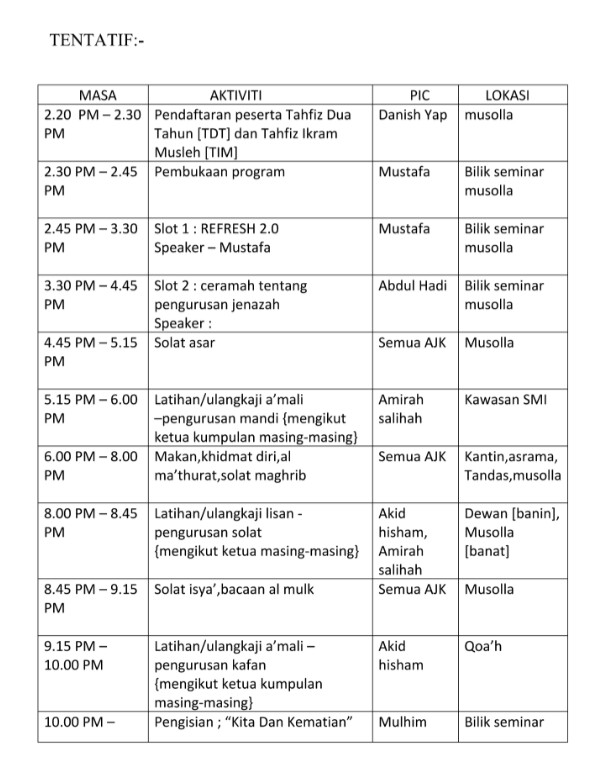 TENTATIF:-

| MASA | AKTIVITI | PIC | LOKASI |
|---|---|---|---|
| 2.20 PM – 2.30 PM | Pendaftaran peserta Tahfiz Dua Tahun [TDT] dan Tahfiz Ikram Musleh [TIM] | Danish Yap | musolla |
| 2.30 PM – 2.45 PM | Pembukaan program | Mustafa | Bilik seminar musolla |
| 2.45 PM – 3.30 PM | Slot 1 : REFRESH 2.0 Speaker – Mustafa | Mustafa | Bilik seminar musolla |
| 3.30 PM – 4.45 PM | Slot 2 : ceramah tentang pengurusan jenazah Speaker : | Abdul Hadi | Bilik seminar musolla |
| 4.45 PM – 5.15 PM | Solat asar | Semua AJK | Musolla |
| 5.15 PM – 6.00 PM | Latihan/ulangkaji a'mali –pengurusan mandi {mengikut ketua kumpulan masing-masing} | Amirah salihah | Kawasan SMI |
| 6.00 PM – 8.00 PM | Makan,khidmat diri,al ma'thurat,solat maghrib | Semua AJK | Kantin,asrama, Tandas,musolla |
| 8.00 PM – 8.45 PM | Latihan/ulangkaji lisan - pengurusan solat {mengikut ketua masing-masing} | Akid hisham, Amirah salihah | Dewan [banin], Musolla [banat] |
| 8.45 PM – 9.15 PM | Solat isya',bacaan al mulk | Semua AJK | Musolla |
| 9.15 PM – 10.00 PM | Latihan/ulangkaji a'mali – pengurusan kafan {mengikut ketua kumpulan masing-masing} | Akid hisham | Qoa'h |
| 10.00 PM – | Pengisian ; "Kita Dan Kematian" | Mulhim | Bilik seminar |